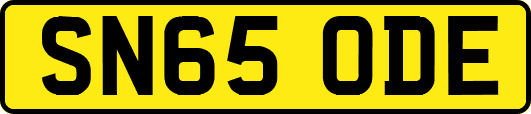 SN65 ODE